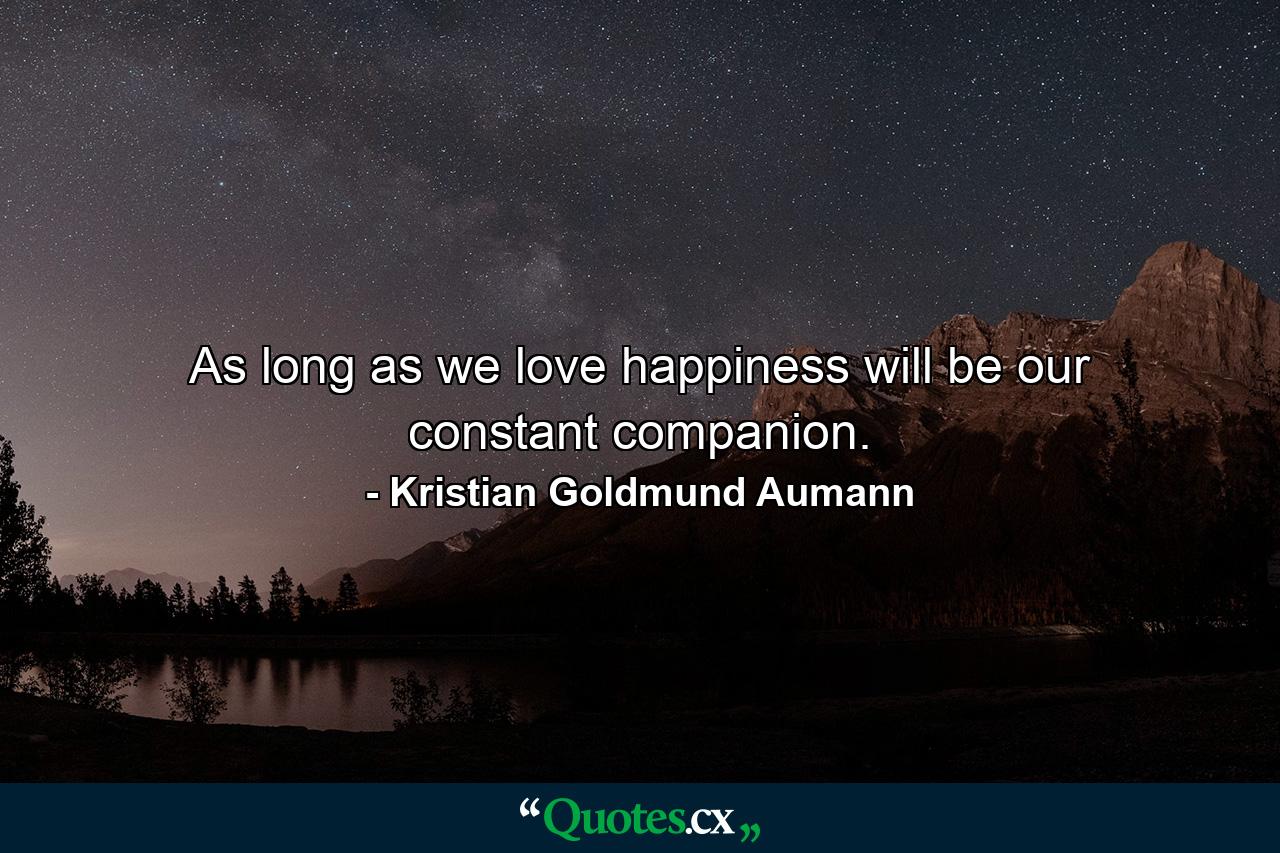 As long as we love happiness will be our constant companion.

- Kristian Goldmund Aumann

“Quotes.cx„